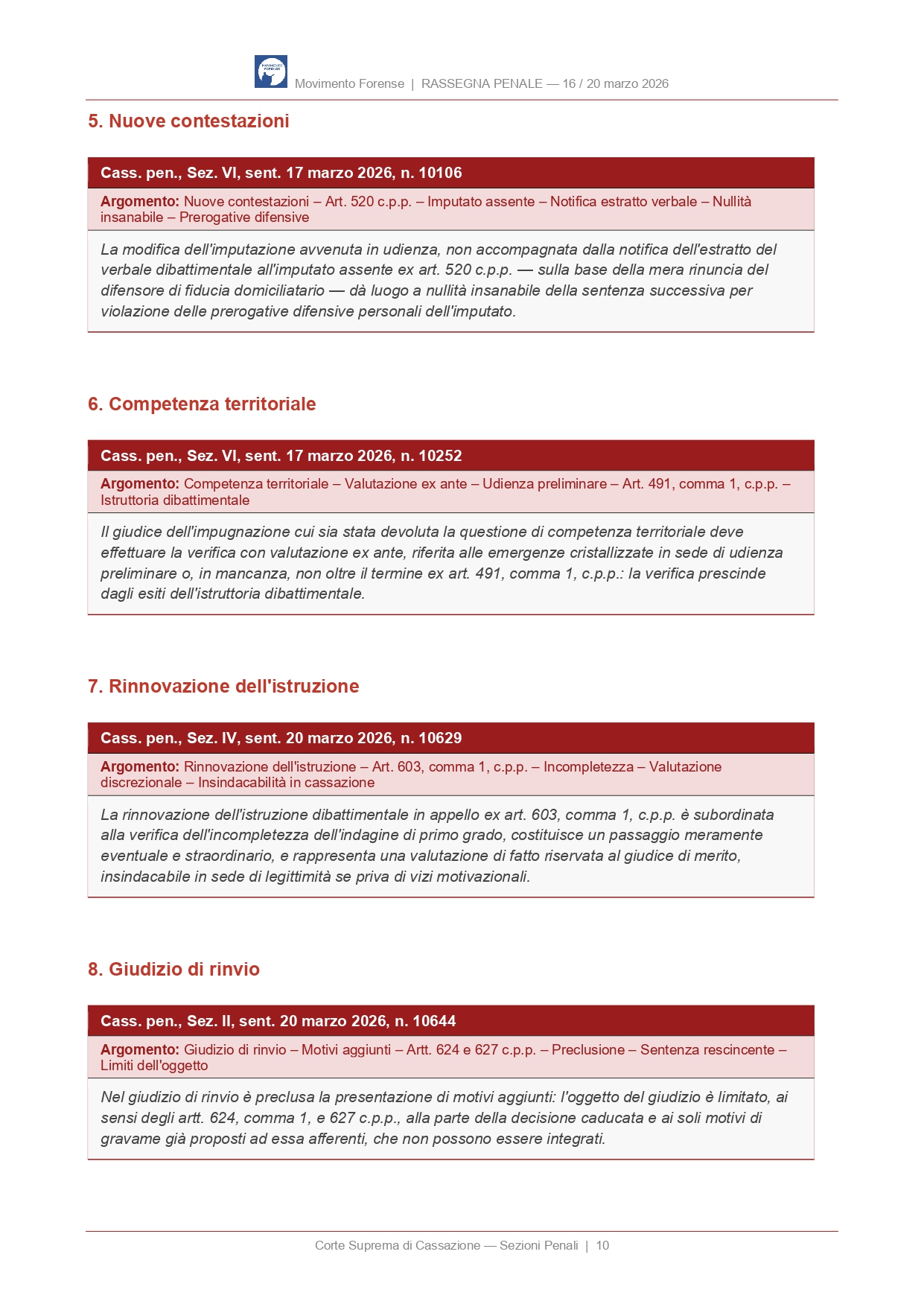 Movimento Forense | RASSEGNA PENALE — 16 / 20 marzo 2026

5. Nuove contestazioni

Cass. pen., Sez. VI, sent. 17 marzo 2026, n. 10106

Argomento: Nuove contestazioni – Art. 520 c.p.p. – Imputato assente – Notifica estratto verbale – Nullità insanabile – Prerogative difensive

La modifica dell'imputazione avvenuta in udienza, non accompagnata dalla notifica dell'estratto del verbale dibattimentale all'imputato assente ex art. 520 c.p.p. — sulla base della mera rinuncia del difensore di fiducia domiciliatario — dà luogo a nullità insanabile della sentenza successiva per violazione delle prerogative difensive personali dell'imputato.

6. Competenza territoriale

Cass. pen., Sez. VI, sent. 17 marzo 2026, n. 10252

Argomento: Competenza territoriale – Valutazione ex ante – Udienza preliminare – Art. 491, comma 1, c.p.p. – Istruttoria dibattimentale

Il giudice dell'impugnazione cui sia stata devoluta la questione di competenza territoriale deve effettuare la verifica con valutazione ex ante, riferita alle emergenze cristallizzate in sede di udienza preliminare o, in mancanza, non oltre il termine ex art. 491, comma 1, c.p.p.: la verifica prescinde dagli esiti dell'istruttoria dibattimentale.

7. Rinnovazione dell'istruzione

Cass. pen., Sez. IV, sent. 20 marzo 2026, n. 10629

Argomento: Rinnovazione dell'istruzione – Art. 603, comma 1, c.p.p. – Incompletezza – Valutazione discrezionale – Insindacabilità in cassazione

La rinnovazione dell'istruzione dibattimentale in appello ex art. 603, comma 1, c.p.p. è subordinata alla verifica dell'incompletezza dell'indagine di primo grado, costituisce un passaggio meramente eventuale e straordinario, e rappresenta una valutazione di fatto riservata al giudice di merito, insindacabile in sede di legittimità se priva di vizi motivazionali.

8. Giudizio di rinvio

Cass. pen., Sez. II, sent. 20 marzo 2026, n. 10644

Argomento: Giudizio di rinvio – Motivi aggiunti – Artt. 624 e 627 c.p.p. – Preclusione – Sentenza rescincente – Limiti dell'oggetto

Nel giudizio di rinvio è preclusa la presentazione di motivi aggiunti: l'oggetto del giudizio è limitato, ai sensi degli artt. 624, comma 1, e 627 c.p.p., alla parte della decisione caducata e ai soli motivi di gravame già proposti ad essa afferenti, che non possono essere integrati.

Corte Suprema di Cassazione — Sezioni Penali | 10